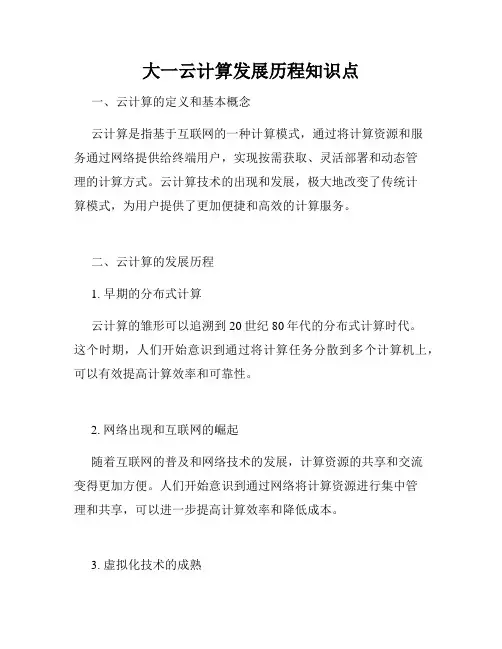 大一云计算发展历程知识点

一、云计算的定义和基本概念

云计算是指基于互联网的一种计算模式，通过将计算资源和服务通过网络提供给终端用户，实现按需获取、灵活部署和动态管理的计算方式。云计算技术的出现和发展，极大地改变了传统计算模式，为用户提供了更加便捷和高效的计算服务。

二、云计算的发展历程

1. 早期的分布式计算

云计算的雏形可以追溯到 20 世纪 80 年代的分布式计算时代。这个时期，人们开始意识到通过将计算任务分散到多个计算机上，可以有效提高计算效率和可靠性。

2. 网络出现和互联网的崛起

随着互联网的普及和网络技术的发展，计算资源的共享和交流变得更加方便。人们开始意识到通过网络将计算资源进行集中管理和共享，可以进一步提高计算效率和降低成本。

3. 虚拟化技术的成熟